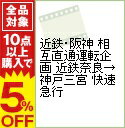 全品対象

10点以上購入で

5%OFF

近鉄・阪神 相互直通運転企画 近鉄奈良→神戸三宮 快速急行